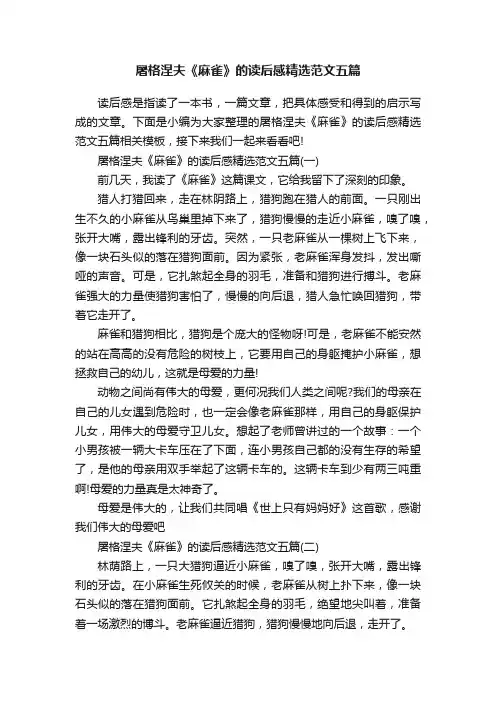 屠格涅夫《麻雀》的读后感精选范文五篇

读后感是指读了一本书，一篇文章，把具体感受和得到的启示写成的文章。下面是小编为大家整理的屠格涅夫《麻雀》的读后感精选范文五篇相关模板，接下来我们一起来看看吧!

屠格涅夫《麻雀》的读后感精选范文五篇(一)

前几天，我读了《麻雀》这篇课文，它给我留下了深刻的印象。

猎人打猎回来，走在林阴路上，猎狗跑在猎人的前面。一只刚出生不久的小麻雀从鸟巢里掉下来了，猎狗慢慢的走近小麻雀，嗅了嗅，张开大嘴，露出锋利的牙齿。突然，一只老麻雀从一棵树上飞下来，像一块石头似的落在猎狗面前。因为紧张，老麻雀浑身发抖，发出嘶哑的声音。可是，它扎煞起全身的羽毛，准备和猎狗进行搏斗。老麻雀强大的力量使猎狗害怕了，慢慢的向后退，猎人急忙唤回猎狗，带着它走开了。

麻雀和猎狗相比，猎狗是个庞大的怪物呀!可是，老麻雀不能安然的站在高高的没有危险的树枝上，它要用自己的身躯掩护小麻雀，想拯救自己的幼儿，这就是母爱的力量!

动物之间尚有伟大的母爱，更何况我们人类之间呢?我们的母亲在自己的儿女遇到危险时，也一定会像老麻雀那样，用自己的身躯保护儿女，用伟大的母爱守卫儿女。想起了老师曾讲过的一个故事：一个小男孩被一辆大卡车压在了下面，连小男孩自己都的没有生存的希望了，是他的母亲用双手举起了这辆卡车的。这辆卡车到少有两三吨重啊!母爱的力量真是太神奇了。

母爱是伟大的，让我们共同唱《世上只有妈妈好》这首歌，感谢我们伟大的母爱吧

屠格涅夫《麻雀》的读后感精选范文五篇(二)

林荫路上，一只大猎狗逼近小麻雀，嗅了嗅，张开大嘴，露出锋利的牙齿。在小麻雀生死攸关的时候，老麻雀从树上扑下来，像一块石头似的落在猎狗面前。它扎煞起全身的羽毛，绝望地尖叫着，准备着一场激烈的搏斗。老麻雀逼近猎狗，猎狗慢慢地向后退，走开了。